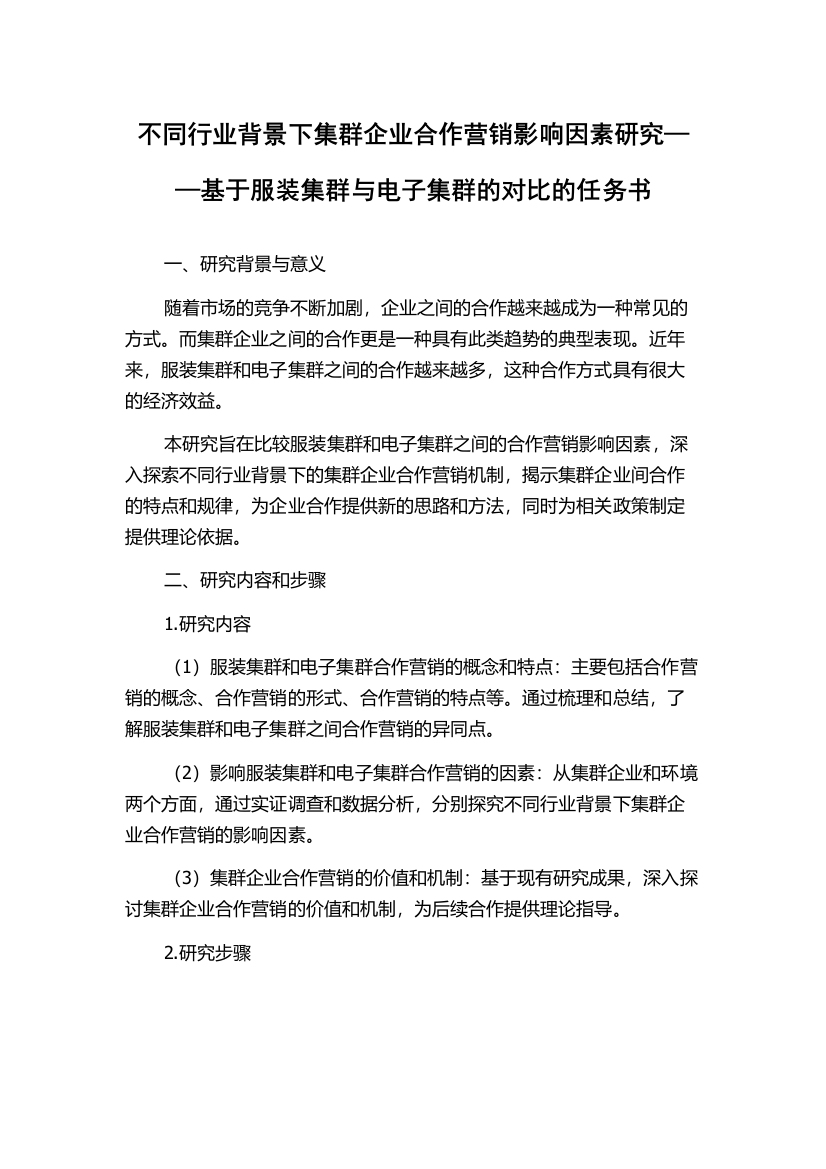 不同行业背景下集群企业合作营销影响因素研究——基于服装集群与电子集群的对比的任务书

一、研究背景与意义

随着市场的竞争不断加剧，企业之间的合作越来越成为一种常见的方式。而集群企业之间的合作更是一种具有此类趋势的典型表现。近年来，服装集群和电子集群之间的合作越来越多，这种合作方式具有很大的经济效益。

本研究旨在比较服装集群和电子集群之间的合作营销影响因素，深入探索不同行业背景下的集群企业合作营销机制，揭示集群企业间合作的特点和规律，为企业合作提供新的思路和方法，同时为相关政策制定提供理论依据。

二、研究内容和步骤

1.研究内容

（1）服装集群和电子集群合作营销的概念和特点：主要包括合作营销的概念、合作营销的形式、合作营销的特点等。通过梳理和总结，了解服装集群和电子集群之间合作营销的异同点。

（2）影响服装集群和电子集群合作营销的因素：从集群企业和环境两个方面，通过实证调查和数据分析，分别探究不同行业背景下集群企业合作营销的影响因素。

（3）集群企业合作营销的价值和机制：基于现有研究成果，深入探讨集群企业合作营销的价值和机制，为后续合作提供理论指导。

2.研究步骤